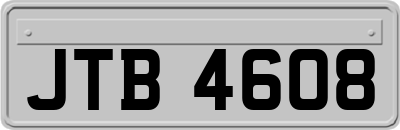 JTB 4608